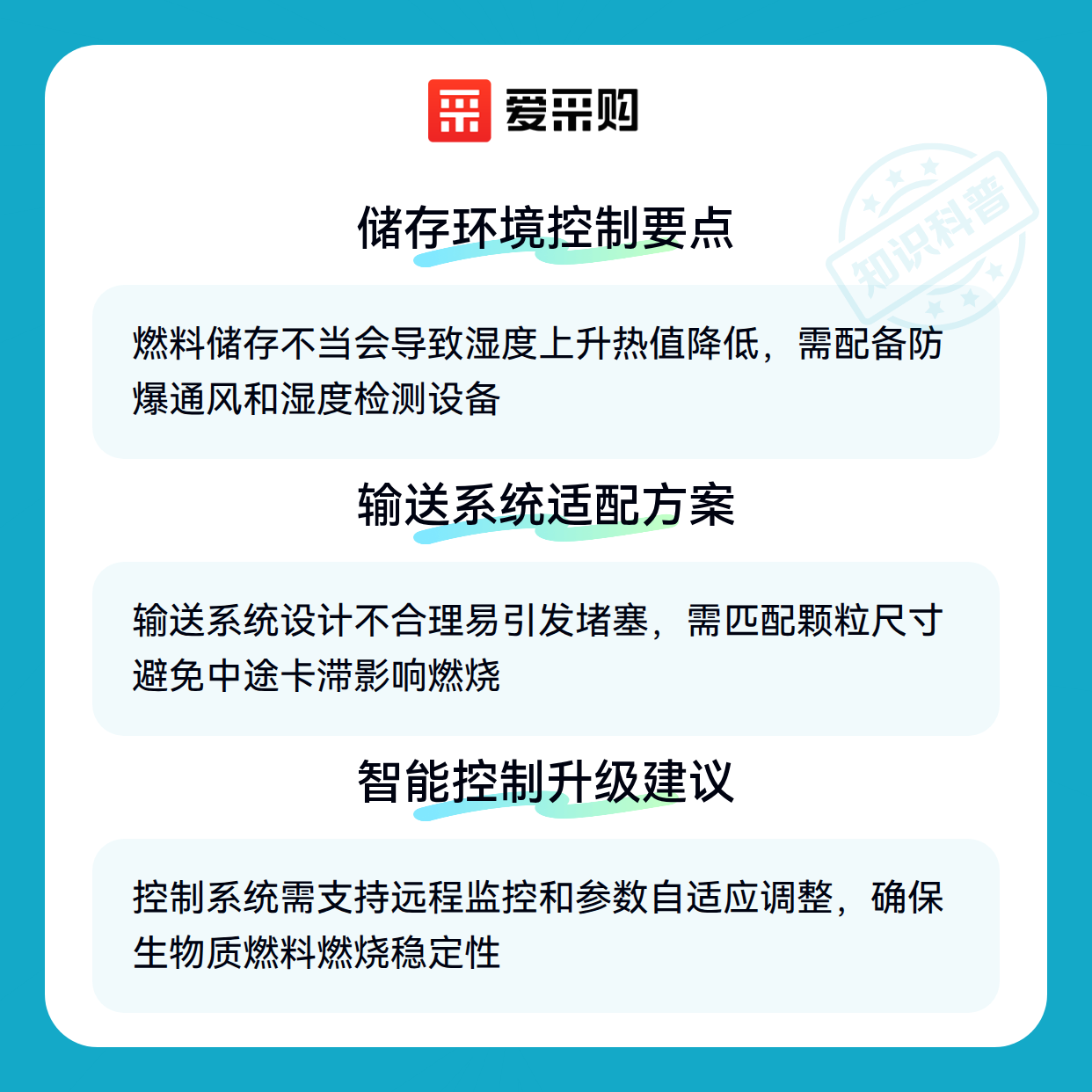 爱采购

储存环境控制要点

燃料储存不当会导致湿度上升热值降低，需配备防爆通风和湿度检测设备

输送系统适配方案

输送系统设计不合理易引发堵塞，需匹配颗粒尺寸避免中途卡滞影响燃烧

智能控制升级建议

控制系统需支持远程监控和参数自适应调整，确保生物质燃料燃烧稳定性

知识科普